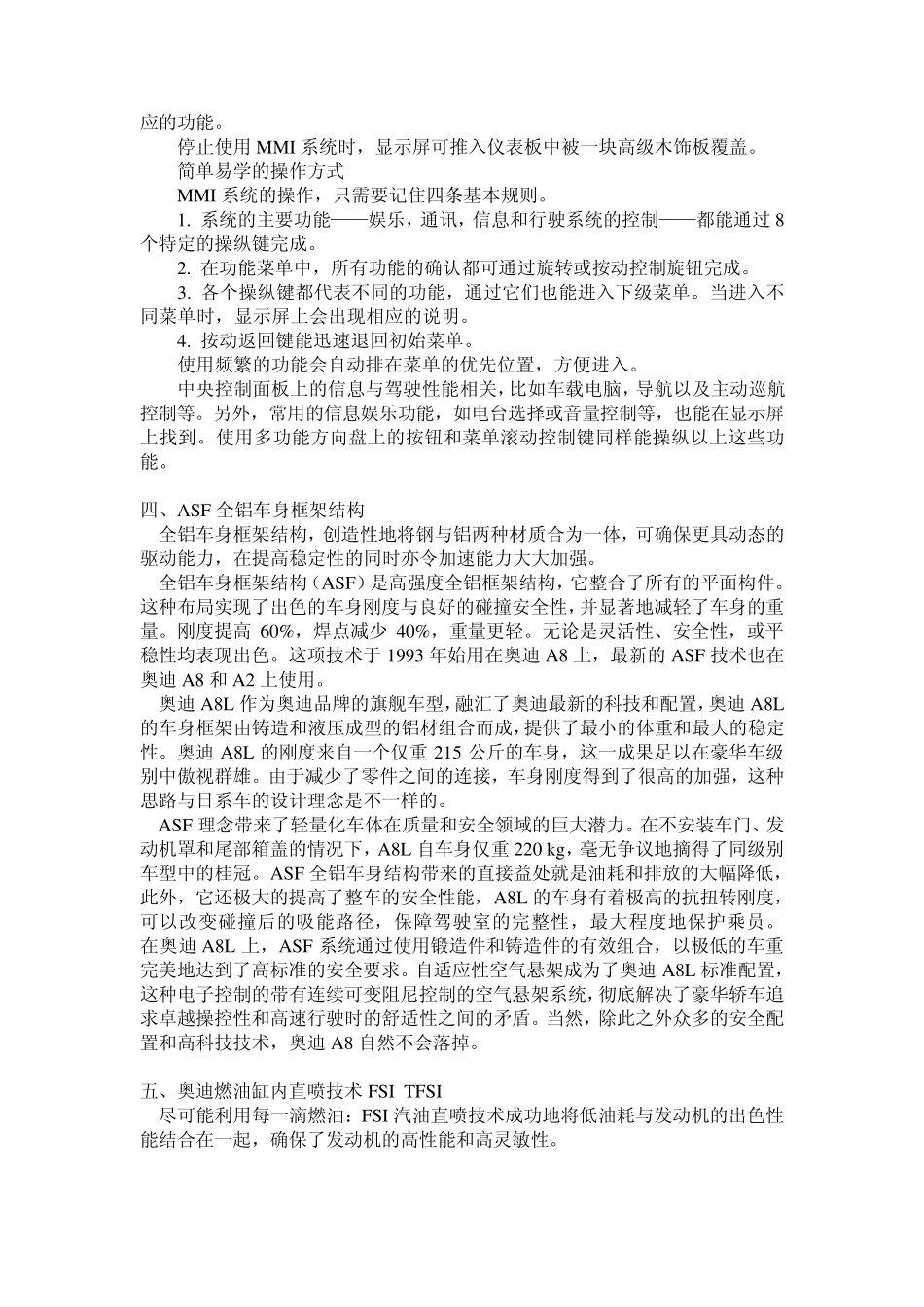 应的功能。

停止使用 MMI 系统时，显示屏可推入仪表板中被一块高级木饰板覆盖。

简单易学的操作方式

MMI 系统的操作，只需要记住四条基本规则。

1. 系统的主要功能——娱乐，通讯，信息和行驶系统的控制——都能通过 8 个特定的操纵键完成。

2. 在功能菜单中，所有功能的确认都可通过旋转或按动控制旋钮完成。

3. 各个操纵键都代表不同的功能，通过它们也能进入下级菜单。当进入不同菜单时，显示屏上会出现相应的说明。

4. 按动返回键能迅速退回初始菜单。

使用频繁的功能会自动排在菜单的优先位置，方便进入。

中央控制面板上的信息与驾驶性能相关，比如车载电脑，导航以及主动巡航控制等。另外，常用的信息娱乐功能，如电台选择或音量控制等，也能在显示屏上找到。使用多功能方向盘上的按钮和菜单滚动控制键同样能操纵以上这些功能。

四、ASF 全铝车身框架结构

全铝车身框架结构，创造性地将钢与铝两种材质合为一体，可确保更具动态的驱动能力，在提高稳定性的同时亦令加速能力大大加强。

全铝车身框架结构（ASF）是高强度全铝框架结构，它整合了所有的平面构件。这种布局实现了出色的车身刚度与良好的碰撞安全性，并显著地减轻了车身的重量。刚度提高 60%，焊点减少 40%，重量更轻。无论是灵活性、安全性，或平稳性均表现出色。这项技术于 1993 年始用在奥迪 A8 上，最新的 ASF 技术也在奥迪 A8 和 A2 上使用。

奥迪 A8L 作为奥迪品牌的旗舰车型，融汇了奥迪最新的科技和配置，奥迪 A8L 的车身框架由铸造和液压成型的铝材组合而成，提供了最小的体重和最大的稳定性。奥迪 A8L 的刚度来自一个仅重 215 公斤的车身，这一成果足以在豪华车级别中傲视群雄。由于减少了零件之间的连接，车身刚度得到了很高的加强，这种思路与日系车的设计理念是不一样的。

ASF 理念带来了轻量化车体在质量和安全领域的巨大潜力。在不安装车门、发动机罩和尾部箱盖的情况下，A8L 自车身仅重 220 kg，毫无争议地摘得了同级别车型中的桂冠。ASF 全铝车身结构带来的直接益处就是油耗和排放的大幅降低，此外，它还极大的提高了整车的安全性能，A8L 的车身有着极高的抗扭转刚度，可以改变碰撞后的吸能路径，保障驾驶室的完整性，最大程度地保护乘员。在奥迪 A8L 上，ASF 系统通过使用锻造件和铸造件的有效组合，以极低的车重完美地达到了高标准的安全要求。自适应性空气悬架成为了奥迪 A8L 标准配置，这种电子控制的带有连续可变阻尼控制的空气悬架系统，彻底解决了豪华轿车追求卓越操控性和高速行驶时的舒适性之间的矛盾。当然，除此之外众多的安全配置和高科技技术，奥迪 A8 自然不会落掉。

五、奥迪燃油缸内直喷技术 FSI TFSI

尽可能利用每一滴燃油：FSI 汽油直喷技术成功地将低油耗与发动机的出色性能结合在一起，确保了发动机的高性能和高灵敏性。